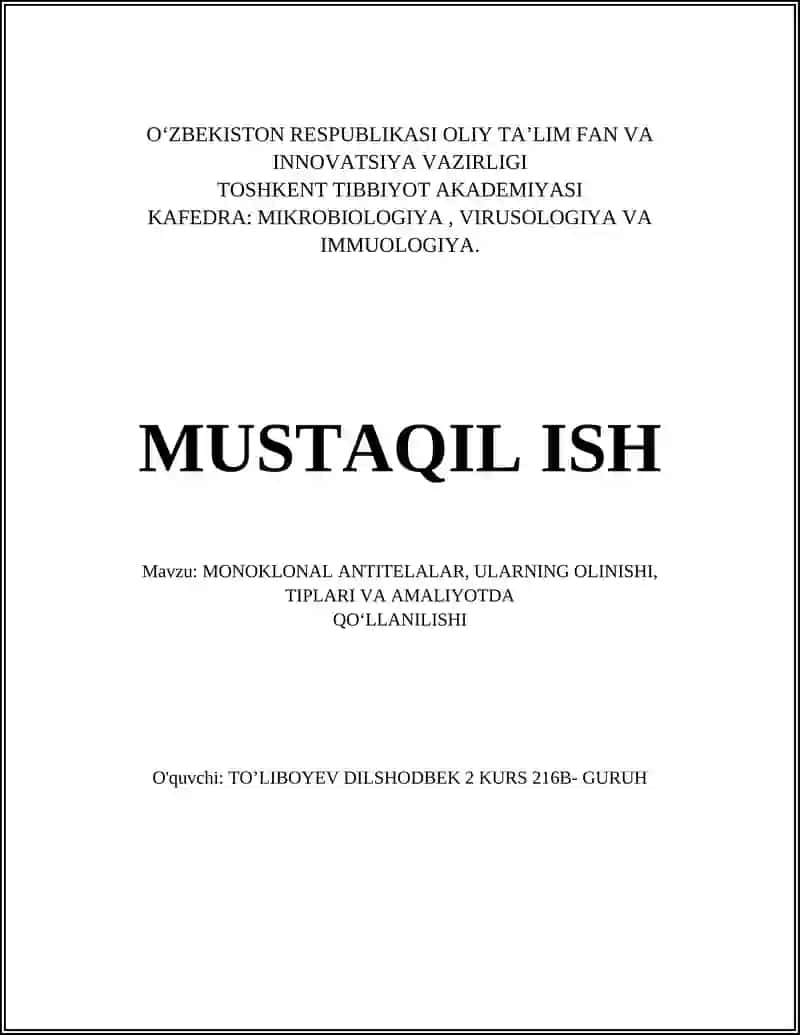 O‘ZBEKISTON RESPUBLIKASI OLIY TA’LIM FAN VA INNOVATSIYA VAZIRLIGI
TOSHKENT TIBBIYOT AKADEMIYASI
KAFEDRA: MIKROBIOLOGIYA , VIRUSOLOGIYA VA IMMUOLOGIYA.

MUSTAQIL ISH

Mavzu: MONOKLONAL ANTITELALAR, ULARNING OLINISHI, TIPLARI VA AMALIYOTDA QO‘LLANILISHI

O'quvchi: TO’LIBOYEV DILSHODBEK 2 KURS 216B- GURUH